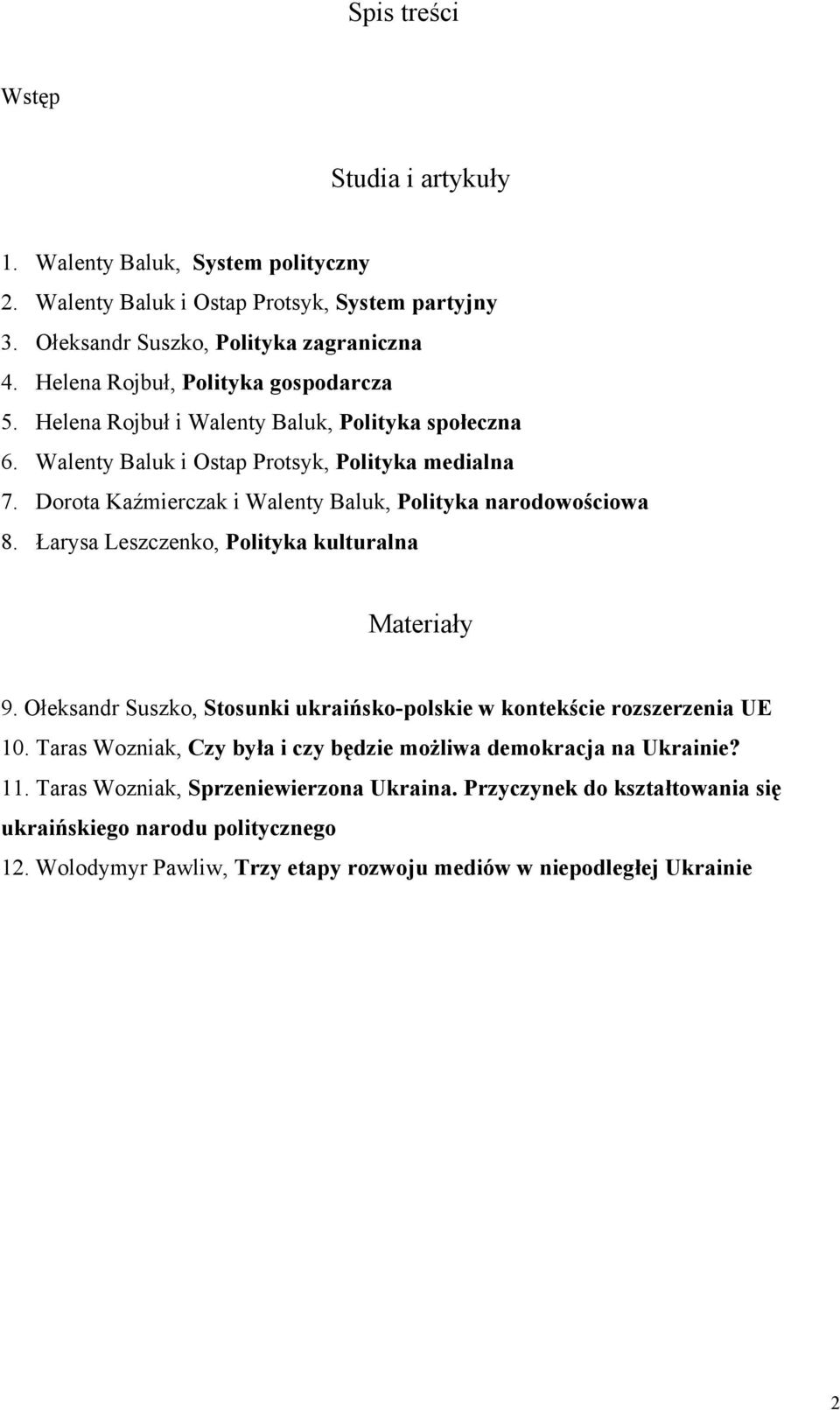 Spis treści

Wstęp

Studia i artykuły

1. Walenty Baluk, System polityczny
2. Walenty Baluk i Ostap Protsyk, System partyjny
3. Ołeksandr Suszko, Polityka zagraniczna
4. Helena Rojbuł, Polityka gospodarcza
5. Helena Rojbuł i Walenty Baluk, Polityka społeczna
6. Walenty Baluk i Ostap Protsyk, Polityka medialna
7. Dorota Kaźmierczak i Walenty Baluk, Polityka narodowościowa
8. Łarysa Leszczenko, Polityka kulturalna

Materiały

9. Ołeksandr Suszko, Stosunki ukraińsko-polskie w kontekście rozszerzenia UE
10. Taras Wozniak, Czy była i czy będzie możliwa demokracja na Ukrainie?
11. Taras Wozniak, Sprzeniewierzona Ukraina. Przyczynek do kształtowania się ukraińskiego narodu politycznego
12. Wolodymyr Pawliw, Trzy etapy rozwoju mediów w niepodległej Ukrainie

2